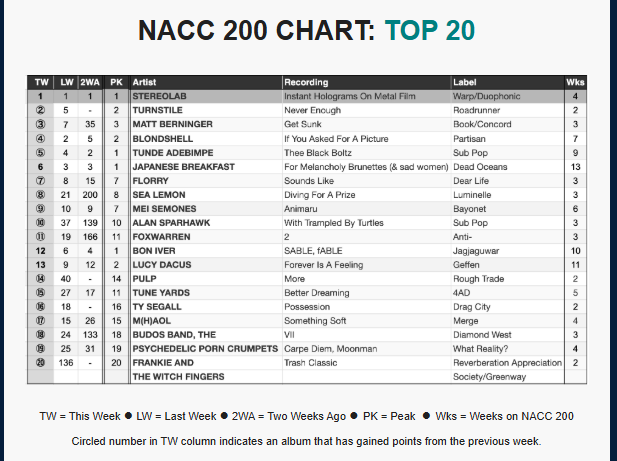 NACC 200 CHART: TOP 20

| TW | LW | 2WA | PK | Artist | Recording | Label | Wks |
|---|---|---|---|---|---|---|---|
| 1 | 1 | 1 | 1 | STEREOLAB | Instant Holograms On Metal Film | Warp/Duophonic | 4 |
| ② | 5 | - | 2 | TURNSTILE | Never Enough | Roadrunner | 2 |
| ③ | 7 | 35 | 3 | MATT BERNINGER | Get Sunk | Book/Concord | 3 |
| ④ | 2 | 5 | 2 | BLONDSHELL | If You Asked For A Picture | Partisan | 7 |
| ⑤ | 4 | 2 | 1 | TUNDE ADEBIMPE | Thee Black Boltz | Sub Pop | 9 |
| 6 | 3 | 3 | 1 | JAPANESE BREAKFAST | For Melancholy Brunettes (& sad women) | Dead Oceans | 13 |
| ⑦ | 8 | 15 | 7 | FLORRY | Sounds Like | Dear Life | 3 |
| ⑧ | 21 | 200 | 8 | SEA LEMON | Diving For A Prize | Luminelle | 3 |
| ⑨ | 10 | 9 | 7 | MEI SEMONES | Animaru | Bayonet | 6 |
| ⑩ | 37 | 139 | 10 | ALAN SPARHAWK | With Trampled By Turtles | Sub Pop | 3 |
| ⑪ | 19 | 166 | 11 | FOXWARREN | 2 | Anti- | 3 |
| 12 | 6 | 4 | 1 | BON IVER | SABLE, fABLE | Jagjaguwar | 10 |
| 13 | 9 | 12 | 2 | LUCY DACUS | Forever Is A Feeling | Geffen | 11 |
| ⑭ | 40 | - | 14 | PULP | More | Rough Trade | 2 |
| ⑮ | 27 | 17 | 11 | TUNE YARDS | Better Dreaming | 4AD | 5 |
| ⑯ | 18 | - | 16 | TY SEGALL | Possession | Drag City | 2 |
| ⑰ | 15 | 26 | 15 | M(H)AOL | Something Soft | Merge | 4 |
| ⑱ | 24 | 133 | 18 | BUDOS BAND, THE | VII | Diamond West | 3 |
| ⑲ | 25 | 31 | 19 | PSYCHEDELIC PORN CRUMPETS | Carpe Diem, Moonman | What Reality? | 4 |
| ⑳ | 136 | - | 20 | FRANKIE AND THE WITCH FINGERS | Trash Classic | Reverberation Appreciation Society/Greenway | 2 |

TW = This Week ● LW = Last Week ● 2WA = Two Weeks Ago ● PK = Peak ● Wks = Weeks on NACC 200

Circled number in TW column indicates an album that has gained points from the previous week.